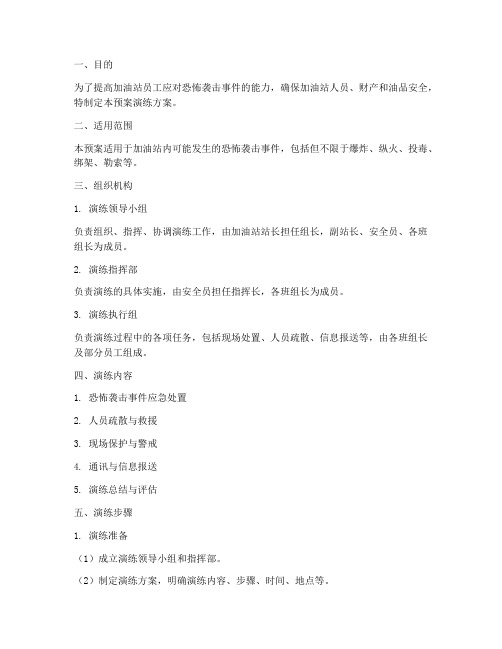 一、目的

为了提高加油站员工应对恐怖袭击事件的能力，确保加油站人员、财产和油品安全，特制定本预案演练方案。

二、适用范围

本预案适用于加油站内可能发生的恐怖袭击事件，包括但不限于爆炸、纵火、投毒、绑架、勒索等。

三、组织机构

1. 演练领导小组

负责组织、指挥、协调演练工作，由加油站站长担任组长，副站长、安全员、各班组长为成员。

2. 演练指挥部

负责演练的具体实施，由安全员担任指挥长，各班组长为成员。

3. 演练执行组

负责演练过程中的各项任务，包括现场处置、人员疏散、信息报送等，由各班组长及部分员工组成。

四、演练内容

1. 恐怖袭击事件应急处置

2. 人员疏散与救援

3. 现场保护与警戒

4. 通讯与信息报送

5. 演练总结与评估

五、演练步骤

1. 演练准备

（1）成立演练领导小组和指挥部。

（2）制定演练方案，明确演练内容、步骤、时间、地点等。